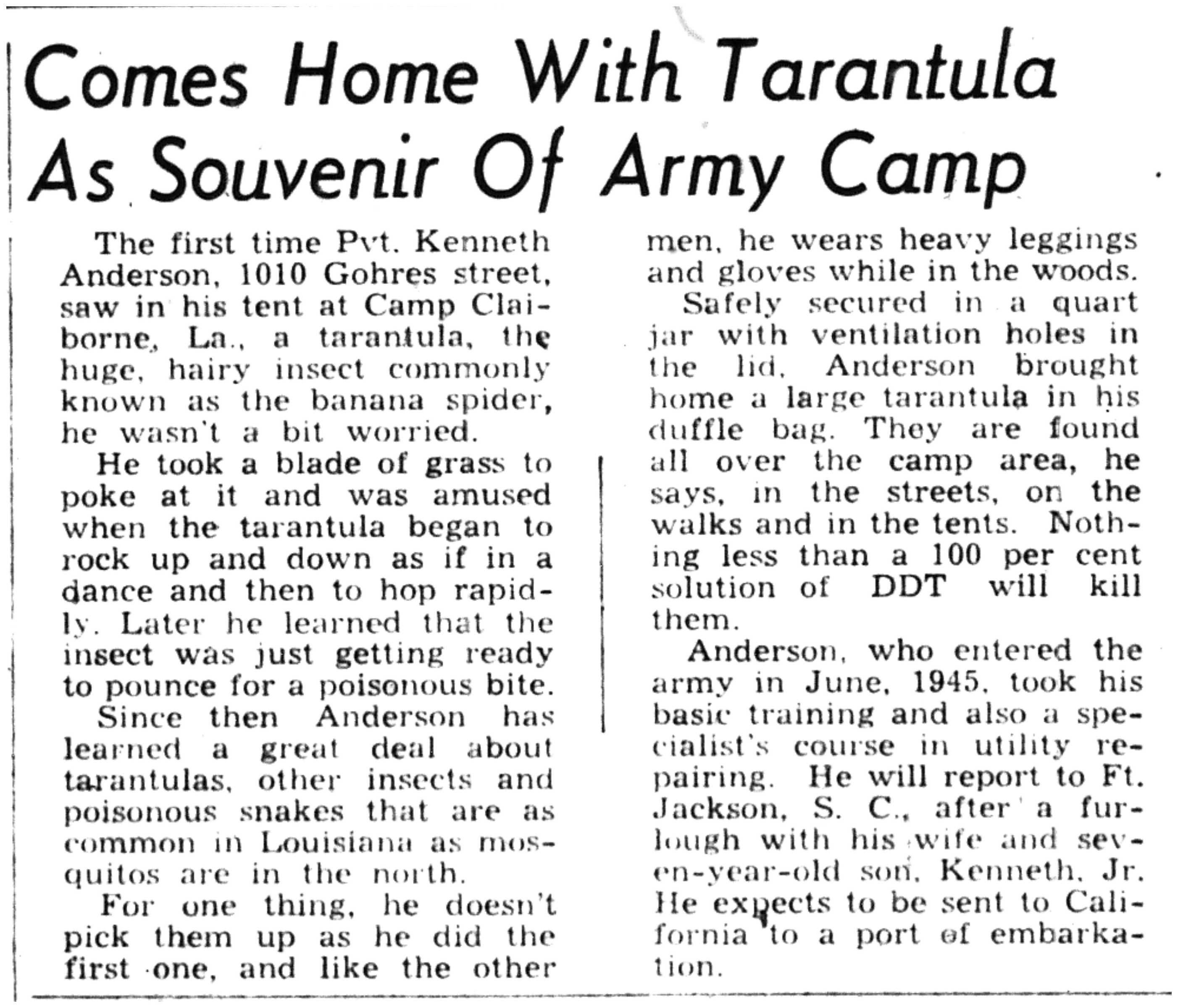 Comes Home With Tarantula As Souvenir Of Army Camp

The first time Pvt. Kenneth Anderson, 1010 Gohres street, saw in his tent at Camp Claiborne, La., a tarantula, the huge, hairy insect commonly known as the banana spider, he wasn't a bit worried.

He took a blade of grass to poke at it and was amused when the tarantula began to rock up and down as if in a dance and then to hop rapidly. Later he learned that the insect was just getting ready to pounce for a poisonous bite.

Since then Anderson has learned a great deal about tarantulas, other insects and poisonous snakes that are as common in Louisiana as mosquitos are in the north.

For one thing, he doesn't pick them up as he did the first one, and like the other men, he wears heavy leggings and gloves while in the woods.

Safely secured in a quart jar with ventilation holes in the lid, Anderson brought home a large tarantula in his duffle bag. They are found all over the camp area, he says, in the streets, on the walks and in the tents. Nothing less than a 100 per cent solution of DDT will kill them.

Anderson, who entered the army in June, 1945, took his basic training and also a specialist's course in utility repairing. He will report to Ft. Jackson, S. C., after a furlough with his wife and seven-year-old son, Kenneth, Jr. He expects to be sent to California to a port of embarkation.